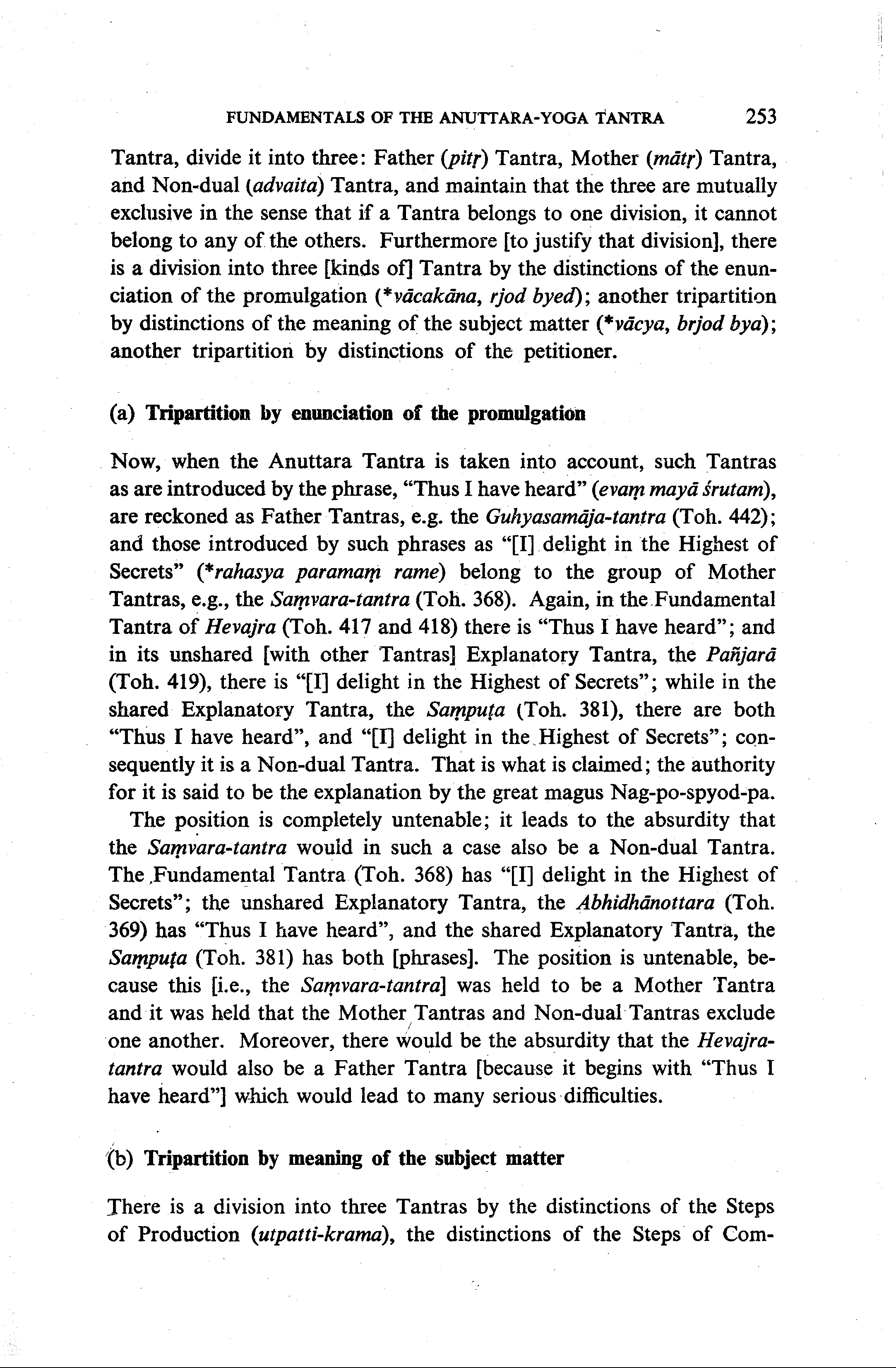 FUNDAMENTALS OF THE ANUTTARA-YOGA TANTRA 253

Tantra, divide it into three: Father (pitṛ) Tantra, Mother (mātṛ) Tantra, and Non-dual (advaita) Tantra, and maintain that the three are mutually exclusive in the sense that if a Tantra belongs to one division, it cannot belong to any of the others. Furthermore [to justify that division], there is a division into three [kinds of] Tantra by the distinctions of the enunciation of the promulgation (*vācakāna, rjod byed); another tripartition by distinctions of the meaning of the subject matter (*vācya, brjod bya); another tripartition by distinctions of the petitioner.

(a) Tripartition by enunciation of the promulgation

Now, when the Anuttara Tantra is taken into account, such Tantras as are introduced by the phrase, "Thus I have heard" (evaṃ mayā śrutam), are reckoned as Father Tantras, e.g. the Guhyasamāja-tantra (Toh. 442); and those introduced by such phrases as "[I] delight in the Highest of Secrets" (*rahasya paramaṃ rame) belong to the group of Mother Tantras, e.g., the Saṃvara-tantra (Toh. 368). Again, in the Fundamental Tantra of Hevajra (Toh. 417 and 418) there is "Thus I have heard"; and in its unshared [with other Tantras] Explanatory Tantra, the Pañjarā (Toh. 419), there is "[I] delight in the Highest of Secrets"; while in the shared Explanatory Tantra, the Saṃpuṭa (Toh. 381), there are both "Thus I have heard", and "[I] delight in the Highest of Secrets"; consequently it is a Non-dual Tantra. That is what is claimed; the authority for it is said to be the explanation by the great magus Nag-po-spyod-pa.

The position is completely untenable; it leads to the absurdity that the Saṃvara-tantra would in such a case also be a Non-dual Tantra. The Fundamental Tantra (Toh. 368) has "[I] delight in the Highest of Secrets"; the unshared Explanatory Tantra, the Abhidhānottara (Toh. 369) has "Thus I have heard", and the shared Explanatory Tantra, the Saṃpuṭa (Toh. 381) has both [phrases]. The position is untenable, because this [i.e., the Saṃvara-tantra] was held to be a Mother Tantra and it was held that the Mother Tantras and Non-dual Tantras exclude one another. Moreover, there would be the absurdity that the Hevajra-tantra would also be a Father Tantra [because it begins with "Thus I have heard"] which would lead to many serious difficulties.

(b) Tripartition by meaning of the subject matter

There is a division into three Tantras by the distinctions of the Steps of Production (utpatti-krama), the distinctions of the Steps of Com-